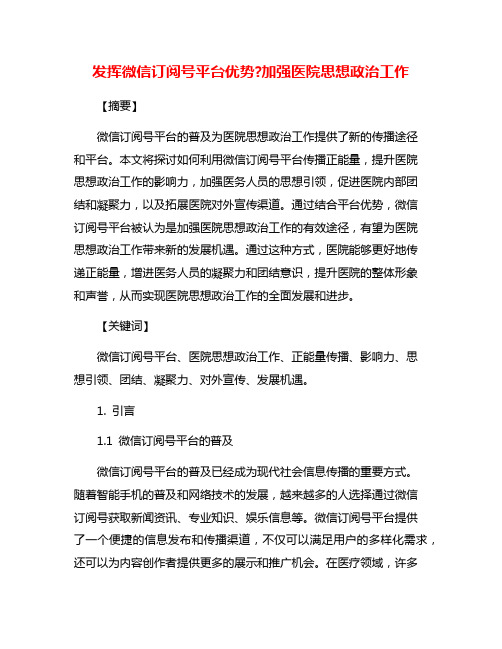 发挥微信订阅号平台优势?加强医院思想政治工作

【摘要】

微信订阅号平台的普及为医院思想政治工作提供了新的传播途径和平台。本文将探讨如何利用微信订阅号平台传播正能量，提升医院思想政治工作的影响力，加强医务人员的思想引领，促进医院内部团结和凝聚力，以及拓展医院对外宣传渠道。通过结合平台优势，微信订阅号平台被认为是加强医院思想政治工作的有效途径，有望为医院思想政治工作带来新的发展机遇。通过这种方式，医院能够更好地传递正能量，增进医务人员的凝聚力和团结意识，提升医院的整体形象和声誉，从而实现医院思想政治工作的全面发展和进步。

【关键词】

微信订阅号平台、医院思想政治工作、正能量传播、影响力、思想引领、团结、凝聚力、对外宣传、发展机遇。

1. 引言

1.1 微信订阅号平台的普及

微信订阅号平台的普及已经成为现代社会信息传播的重要方式。随着智能手机的普及和网络技术的发展，越来越多的人选择通过微信订阅号获取新闻资讯、专业知识、娱乐信息等。微信订阅号平台提供了一个便捷的信息发布和传播渠道，不仅可以满足用户的多样化需求，还可以为内容创作者提供更多的展示和推广机会。在医疗领域，许多